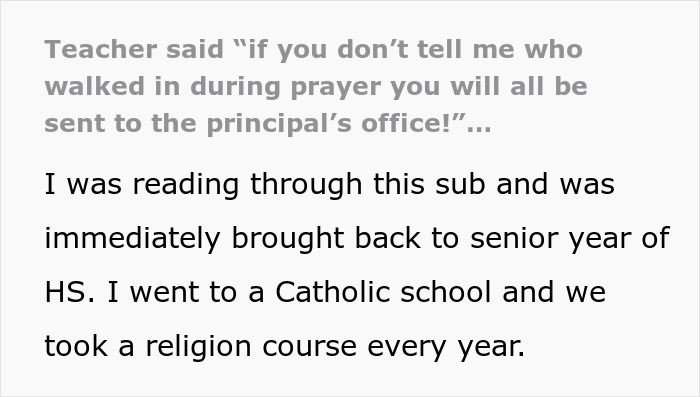 Teacher said “if you don’t tell me who walked in during prayer you will all be sent to the principal’s office!”...

I was reading through this sub and was immediately brought back to senior year of HS. I went to a Catholic school and we took a religion course every year.